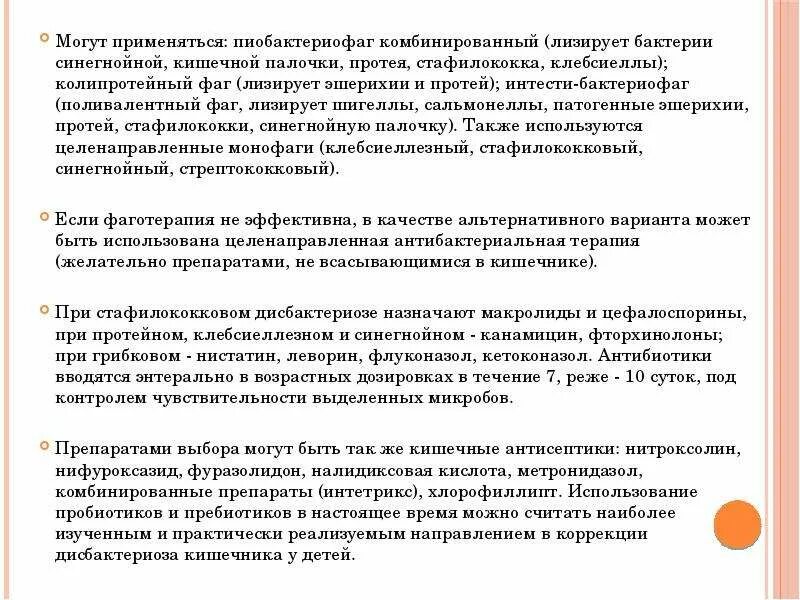 Могут применяться: пиобактериофаг комбинированный (лизирует бактерии синегнойной, кишечной палочки, протея, стафилококка, клебсиеллы); колипротейный фаг (лизирует эшерихии и протей); интести-бактериофаг (поливалентный фаг, лизирует шигеллы, сальмонеллы, патогенные эшерихии, протей, стафилококки, синегнойную палочку). Также используются целенаправленные монофаги (клебсиеллезный, стафилококковый, синегнойный, стрептококковый).

Если фаготерапия не эффективна, в качестве альтернативного варианта может быть использована целенаправленная антибактериальная терапия (желательно препаратами, не всасывающимися в кишечнике).

При стафилококковом дисбактериозе назначают макролиды и цефалоспорины, при протейном, клебсиеллезном и синегнойном - канамицин, фторхинолоны; при грибковом - нистатин, леворин, флуконазол, кетоконазол. Антибиотики вводятся энтерально в возрастных дозировках в течение 7, реже - 10 суток, под контролем чувствительности выделенных микробов.

Препаратами выбора могут быть так же кишечные антисептики: нитроксолин, нифуроксазид, фуразолидон, налидиксовая кислота, метронидазол, комбинированные препараты (интетрикс), хлорофиллипт. Использование пробиотиков и пребиотиков в настоящее время можно считать наиболее изученным и практически реализуемым направлением в коррекции дисбактериоза кишечника у детей.